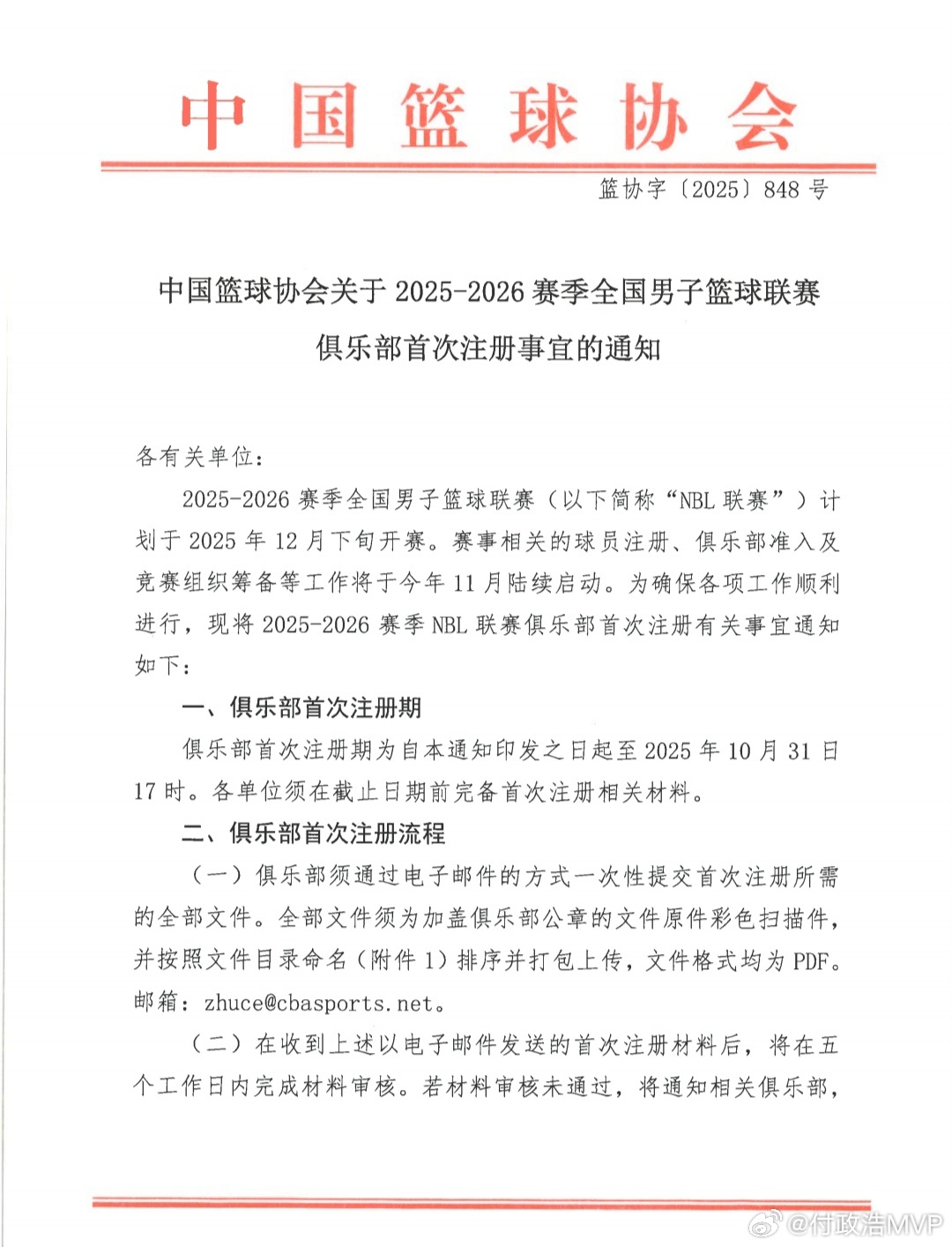 中国篮球协会

篮协字〔2025〕848号

中国篮球协会关于2025-2026赛季全国男子篮球联赛俱乐部首次注册事宜的通知

各有关单位：

2025-2026赛季全国男子篮球联赛（以下简称“NBL联赛”）计划于2025年12月下旬开赛。赛事相关的球员注册、俱乐部准入及竞赛组织筹备等工作将于今年11月陆续启动。为确保各项工作顺利进行，现将2025-2026赛季NBL联赛俱乐部首次注册有关事宜通知如下：

一、俱乐部首次注册期

俱乐部首次注册期为自本通知印发之日起至2025年10月31日17时。各单位须在截止日期前完备首次注册相关材料。

二、俱乐部首次注册流程

（一）俱乐部须通过电子邮件的方式一次性提交首次注册所需的全部文件。全部文件须为加盖俱乐部公章的文件原件彩色扫描件，并按照文件目录命名（附件1）排序并打包上传，文件格式均为PDF。邮箱：zhuce@cbasports.net。

（二）在收到上述以电子邮件发送的首次注册材料后，将在五个工作日内完成材料审核。若材料审核未通过，将通知相关俱乐部，

@付政浩MVP